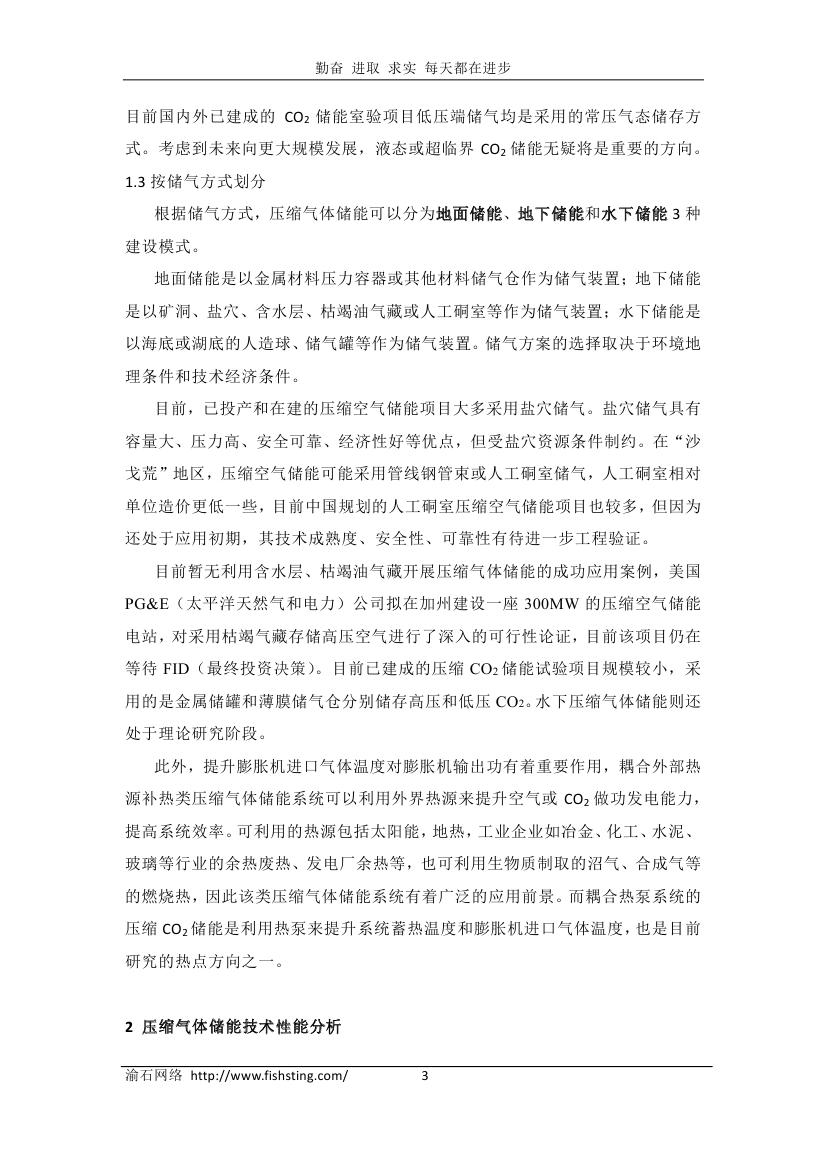 勤奋 进取 求实 每天都在进步

目前国内外已建成的 $CO_2$ 储能室验项目低压端储气均是采用的常压气态储存方式。考虑到未来向更大规模发展，液态或超临界 $CO_2$ 储能无疑将是重要的方向。

1.3 按储气方式划分

根据储气方式，压缩气体储能可以分为地面储能、地下储能和水下储能 3 种建设模式。

地面储能是以金属材料压力容器或其他材料储气仓作为储气装置；地下储能是以矿洞、盐穴、含水层、枯竭油气藏或人工硐室等作为储气装置；水下储能是以海底或湖底的人造球、储气罐等作为储气装置。储气方案的选择取决于环境地理条件和技术经济条件。

目前，已投产和在建的压缩空气储能项目大多采用盐穴储气。盐穴储气具有容量大、压力高、安全可靠、经济性好等优点，但受盐穴资源条件制约。在“沙戈荒”地区，压缩空气储能可能采用管线钢管束或人工硐室储气，人工硐室相对单位造价更低一些，目前中国规划的人工硐室压缩空气储能项目也较多，但因为还处于应用初期，其技术成熟度、安全性、可靠性有待进一步工程验证。

目前暂无利用含水层、枯竭油气藏开展压缩气体储能的成功应用案例，美国 PG&E（太平洋天然气和电力）公司拟在加州建设一座 300MW 的压缩空气储能电站，对采用枯竭气藏存储高压空气进行了深入的可行性论证，目前该项目仍在等待 FID（最终投资决策）。目前已建成的压缩 $CO_2$ 储能试验项目规模较小，采用的是金属储罐和薄膜储气仓分别储存高压和低压 $CO_2$。水下压缩气体储能则还处于理论研究阶段。

此外，提升膨胀机进口气体温度对膨胀机输出功有着重要作用，耦合外部热源补热类压缩气体储能系统可以利用外界热源来提升空气或 $CO_2$ 做功发电能力，提高系统效率。可利用的热源包括太阳能，地热，工业企业如冶金、化工、水泥、玻璃等行业的余热废热、发电厂余热等，也可利用生物质制取的沼气、合成气等的燃烧热，因此该类压缩气体储能系统有着广泛的应用前景。而耦合热泵系统的压缩 $CO_2$ 储能是利用热泵来提升系统蓄热温度和膨胀机进口气体温度，也是目前研究的热点方向之一。

2 压缩气体储能技术性能分析

渝石网络 http://www.fishsting.com/ 3